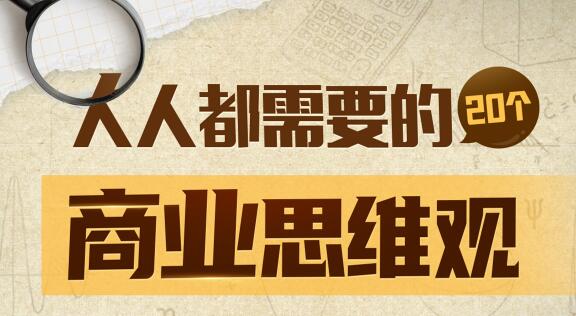 人人都需要的 20个

商业思维观